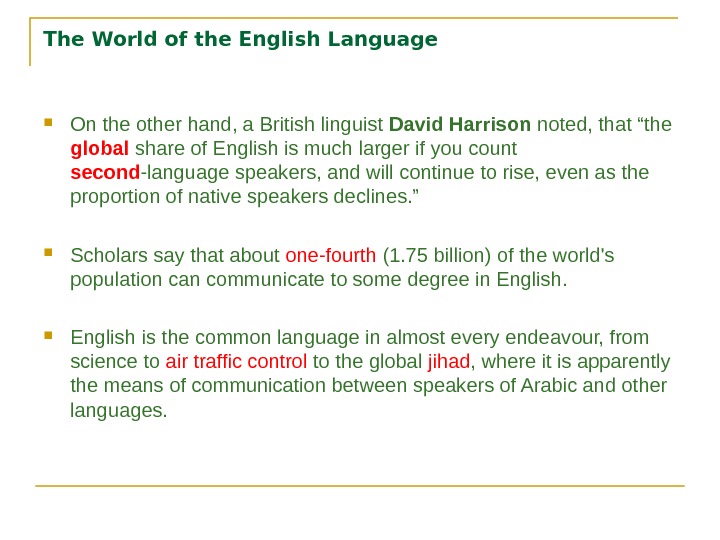 The World of the English Language

• On the other hand, a British linguist David Harrison noted, that "the global share of English is much larger if you count second-language speakers, and will continue to rise, even as the proportion of native speakers declines."

• Scholars say that about one-fourth (1.75 billion) of the world's population can communicate to some degree in English.

• English is the common language in almost every endeavour, from science to air traffic control to the global jihad, where it is apparently the means of communication between speakers of Arabic and other languages.